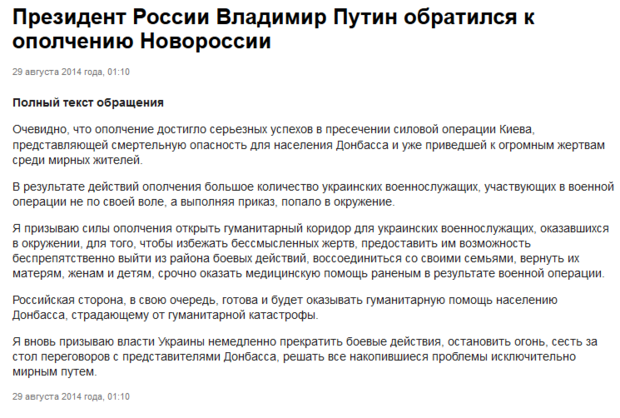 Президент России Владимир Путин обратился к ополчению Новороссии

29 августа 2014 года, 01:10

Полный текст обращения

Очевидно, что ополчение достигло серьезных успехов в пресечении силовой операции Киева, представляющей смертельную опасность для населения Донбасса и уже приведшей к огромным жертвам среди мирных жителей.

В результате действий ополчения большое количество украинских военнослужащих, участвующих в военной операции не по своей воле, а выполняя приказ, попало в окружение.

Я призываю силы ополчения открыть гуманитарный коридор для украинских военнослужащих, оказавшихся в окружении, для того, чтобы избежать бессмысленных жертв, предоставить им возможность беспрепятственно выйти из района боевых действий, воссоединиться со своими семьями, вернуть их матерям, женам и детям, срочно оказать медицинскую помощь раненым в результате военной операции.

Российская сторона, в свою очередь, готова и будет оказывать гуманитарную помощь населению Донбасса, страдающему от гуманитарной катастрофы.

Я вновь призываю власти Украины немедленно прекратить боевые действия, остановить огонь, сесть за стол переговоров с представителями Донбасса, решать все накопившиеся проблемы исключительно мирным путем.

29 августа 2014 года, 01:10